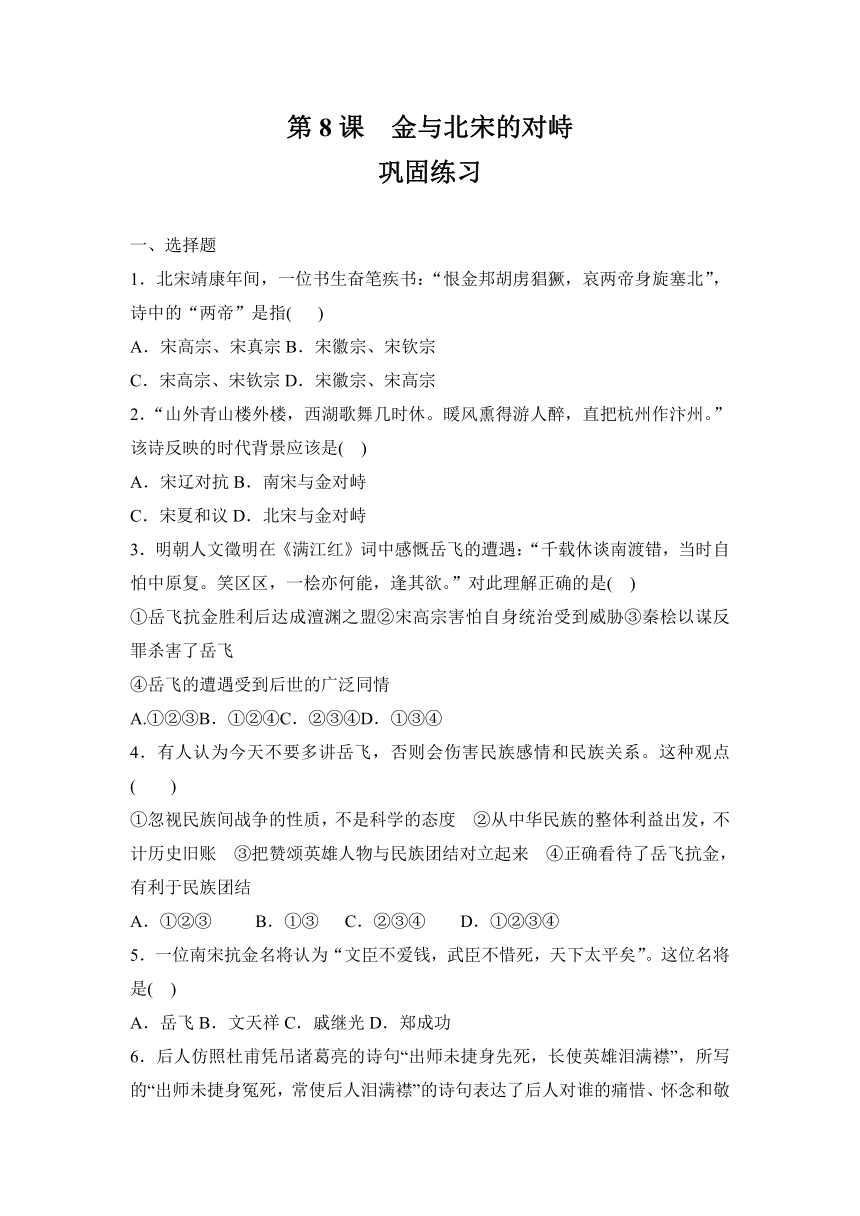 第 8 课　金与北宋的对峙
巩固练习

一、选择题
1．北宋靖康年间，一位书生奋笔疾书：“恨金邦胡虏猖獗，哀两帝身旋塞北”，诗中的“两帝”是指(　 )
A．宋高宗、宋真宗 B．宋徽宗、宋钦宗
C．宋高宗、宋钦宗 D．宋徽宗、宋高宗
2．“山外青山楼外楼，西湖歌舞几时休。暖风熏得游人醉，直把杭州作汴州。”该诗反映的时代背景应该是(　)
A．宋辽对抗 B．南宋与金对峙
C．宋夏和议 D．北宋与金对峙
3．明朝人文徵明在《满江红》词中感慨岳飞的遭遇：“千载休谈南渡错，当时自怕中原复。笑区区，一桧亦何能，逢其欲。”对此理解正确的是(　)
①岳飞抗金胜利后达成澶渊之盟②宋高宗害怕自身统治受到威胁③秦桧以谋反罪杀害了岳飞
④岳飞的遭遇受到后世的广泛同情
A.①②③B．①②④C．②③④D．①③④
4．有人认为今天不要多讲岳飞，否则会伤害民族感情和民族关系。这种观点(　　)
①忽视民族间战争的性质，不是科学的态度　②从中华民族的整体利益出发，不计历史旧账　③把赞颂英雄人物与民族团结对立起来　④正确看待了岳飞抗金，有利于民族团结
A．①②③　　B．①③　 C．②③④　　D．①②③④
5．一位南宋抗金名将认为“文臣不爱钱，武臣不惜死，天下太平矣”。这位名将是(　)
A．岳飞 B．文天祥 C．戚继光 D．郑成功
6．后人仿照杜甫凭吊诸葛亮的诗句“出师未捷身先死，长使英雄泪满襟”，所写的“出师未捷身冤死，常使后人泪满襟”的诗句表达了后人对谁的痛惜、怀念和敬